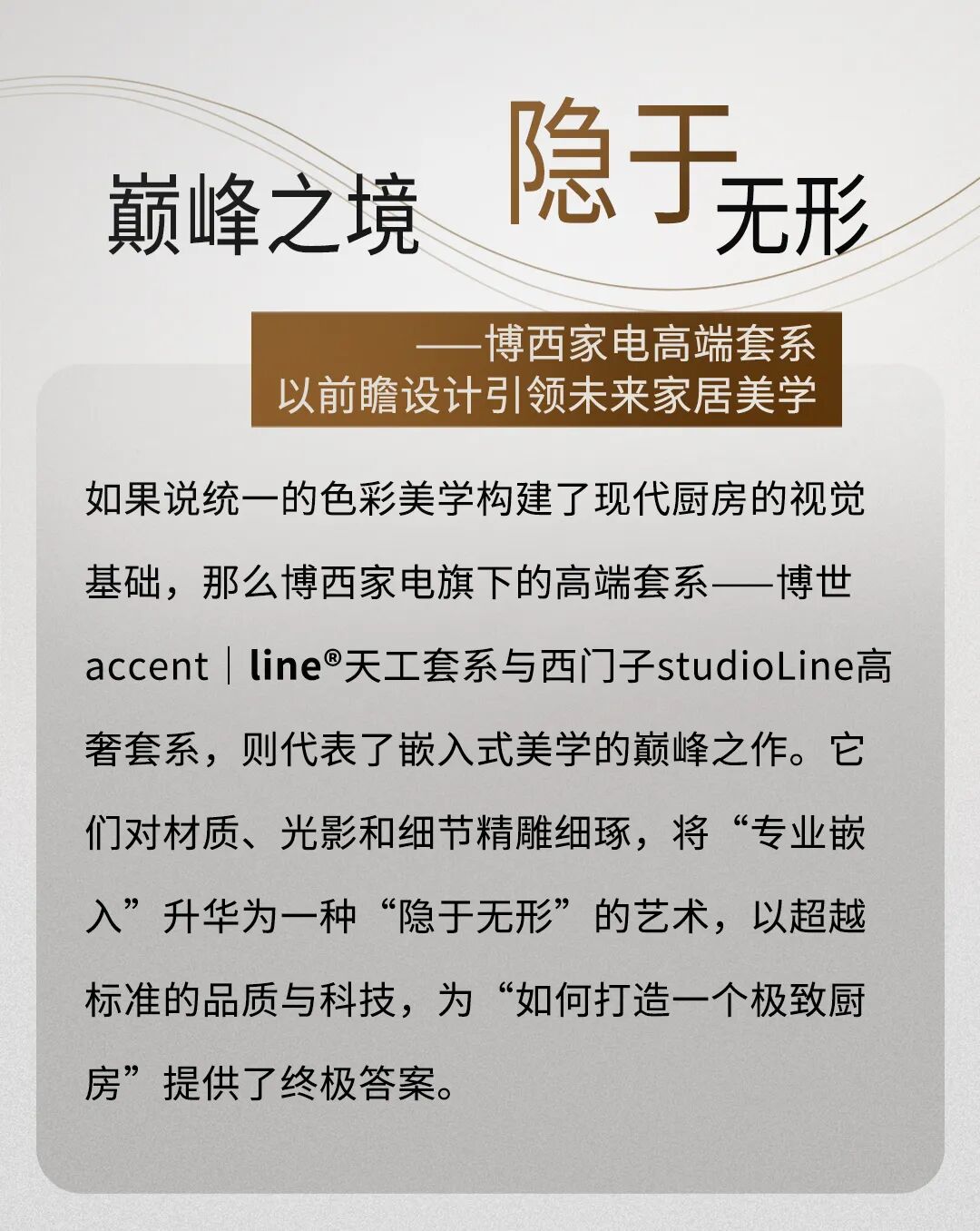 巅峰之境 隐于无形

——博西家电高端套系
以前瞻设计引领未来家居美学

如果说统一的色彩美学构建了现代厨房的视觉基础，那么博西家电旗下的高端套系——博世accent｜line®天工套系与西门子studioLine高奢套系，则代表了嵌入式美学的巅峰之作。它们对材质、光影和细节精雕细琢，将“专业嵌入”升华为一种“隐于无形”的艺术，以超越标准的品质与科技，为“如何打造一个极致厨房”提供了终极答案。